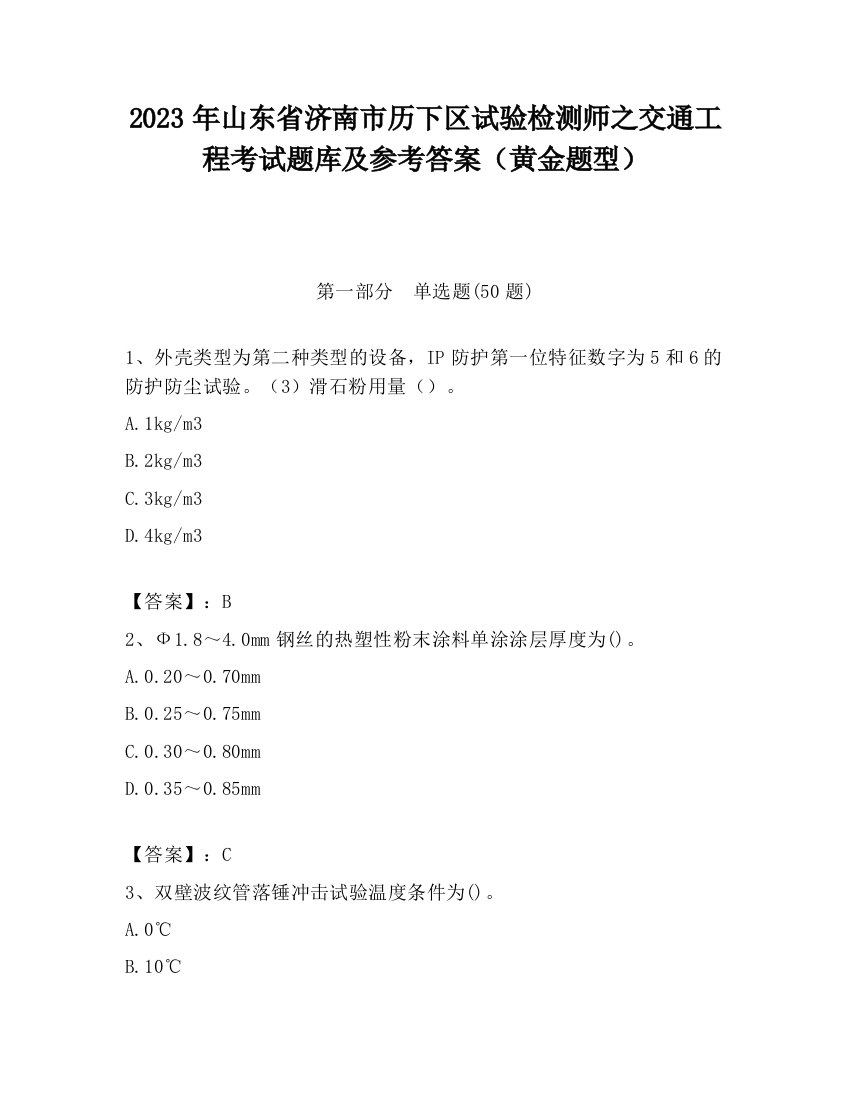 2023 年山东省济南市历下区试验检测师之交通工程考试题库及参考答案（黄金题型）

第一部分　单选题(50 题)

1、外壳类型为第二种类型的设备，IP 防护第一位特征数字为 5 和 6 的防护防尘试验。（3）滑石粉用量（）。

A. 1kg/m3

B. 2kg/m3

C. 3kg/m3

D. 4kg/m3

【答案】：B

2、Φ1.8～4.0mm 钢丝的热塑性粉末涂料单涂涂层厚度为()。

A. 0.20～0.70mm

B. 0.25～0.75mm

C. 0.30～0.80mm

D. 0.35～0.85mm

【答案】：C

3、双壁波纹管落锤冲击试验温度条件为()。

A. 0℃

B. 10℃